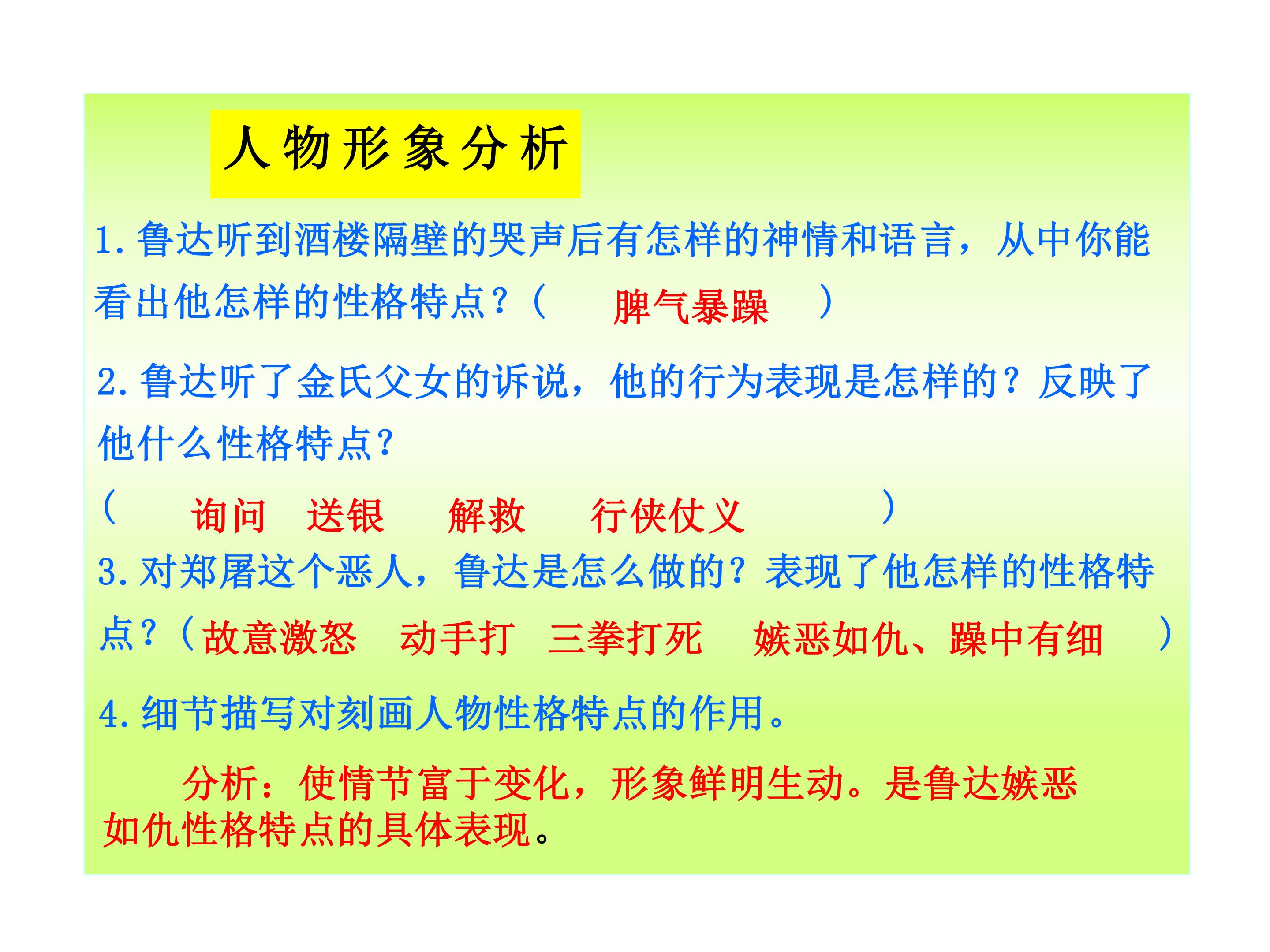 人物形象分析

1.鲁达听到酒楼隔壁的哭声后有怎样的神情和语言，从中你能看出他怎样的性格特点？（ 脾气暴躁 ）

2.鲁达听了金氏父女的诉说，他的行为表现是怎样的？反映了他什么性格特点？

（ 询问 送银 解救 行侠仗义 ）

3.对郑屠这个恶人，鲁达是怎么做的？表现了他怎样的性格特点？（故意激怒 动手打 三拳打死 嫉恶如仇、躁中有细 ）

4.细节描写对刻画人物性格特点的作用。

分析：使情节富于变化，形象鲜明生动。是鲁达嫉恶如仇性格特点的具体表现。